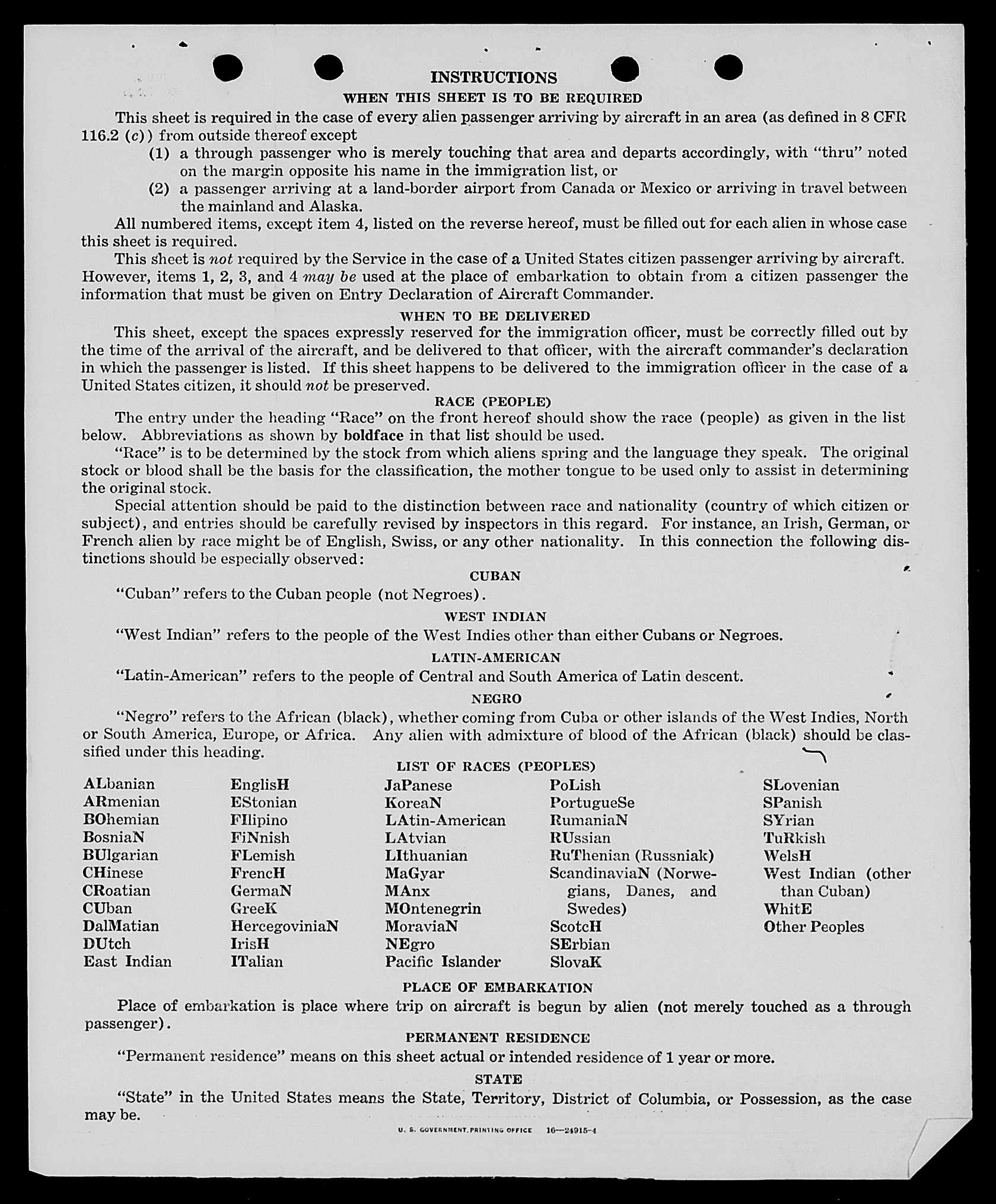 INSTRUCTIONS

WHEN THIS SHEET IS TO BE REQUIRED

This sheet is required in the case of every alien passenger arriving by aircraft in an area (as defined in 8 CFR 116.2 (c)) from outside thereof except

(1) a through passenger who is merely touching that area and departs accordingly, with "thru" noted on the margin opposite his name in the immigration list, or

(2) a passenger arriving at a land-border airport from Canada or Mexico or arriving in travel between the mainland and Alaska.

All numbered items, except item 4, listed on the reverse hereof, must be filled out for each alien in whose case this sheet is required.

This sheet is not required by the Service in the case of a United States citizen passenger arriving by aircraft. However, items 1, 2, 3, and 4 may be used at the place of embarkation to obtain from a citizen passenger the information that must be given on Entry Declaration of Aircraft Commander.

WHEN TO BE DELIVERED

This sheet, except the spaces expressly reserved for the immigration officer, must be correctly filled out by the time of the arrival of the aircraft, and be delivered to that officer, with the aircraft commander's declaration in which the passenger is listed. If this sheet happens to be delivered to the immigration officer in the case of a United States citizen, it should not be preserved.

RACE (PEOPLE)

The entry under the heading "Race" on the front hereof should show the race (people) as given in the list below. Abbreviations as shown by boldface in that list should be used.

"Race" is to be determined by the stock from which aliens spring and the language they speak. The original stock or blood shall be the basis for the classification, the mother tongue to be used only to assist in determining the original stock.

Special attention should be paid to the distinction between race and nationality (country of which citizen or subject), and entries should be carefully revised by inspectors in this regard. For instance, an Irish, German, or French alien by race might be of English, Swiss, or any other nationality. In this connection the following distinctions should be especially observed:

CUBAN

"Cuban" refers to the Cuban people (not Negroes).

WEST INDIAN

"West Indian" refers to the people of the West Indies other than either Cubans or Negroes.

LATIN-AMERICAN

"Latin-American" refers to the people of Central and South America of Latin descent.

NEGRO

"Negro" refers to the African (black), whether coming from Cuba or other islands of the West Indies, North or South America, Europe, or Africa. Any alien with admixture of blood of the African (black) should be classified under this heading.

LIST OF RACES (PEOPLES)

ALbanian
ARmenian
BOhemian
BosniaN
BUlgarian
CHinese
CRoatian
CUban
DalMatian
DUtch
East Indian

EnglisH
EStonian
FIlipino
FiNnish
FLemish
FrencH
GermaN
GreeK
HercegoviniaN
IrisH
ITalian

JaPanese
KoreaN
LAtin-American
LAtvian
LIthuanian
MaGyar
MAnx
MOntenegrin
MoraviaN
NEgro
Pacific Islander

PoLish
PortugueSe
RumaniaN
RUssian
RuThenian (Russniak)
ScandinaviaN (Norwegians, Danes, and Swedes)
ScotcH
SErbian
SlovaK

SLovenian
SPanish
SYrian
TuRkish
WelsH
West Indian (other than Cuban)
WhitE
Other Peoples

PLACE OF EMBARKATION

Place of embarkation is place where trip on aircraft is begun by alien (not merely touched as a through passenger).

PERMANENT RESIDENCE

"Permanent residence" means on this sheet actual or intended residence of 1 year or more.

STATE

"State" in the United States means the State, Territory, District of Columbia, or Possession, as the case may be.

U. S. GOVERNMENT PRINTING OFFICE 16—24915-4